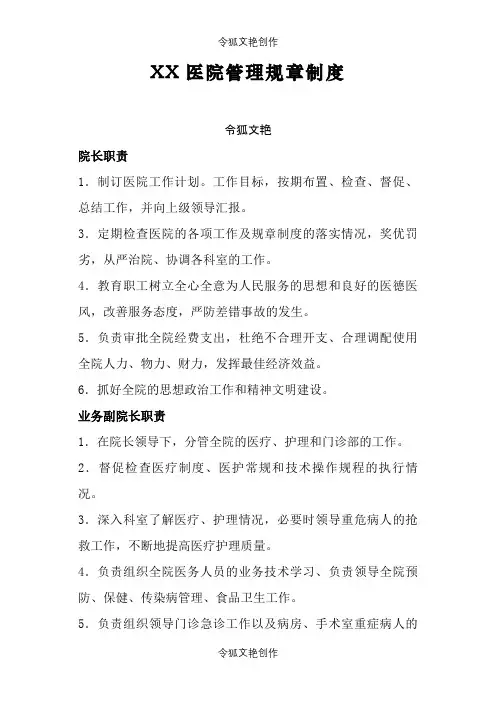 令狐文艳创作

XX 医院管理规章制度

令狐文艳

院长职责

1．制订医院工作计划。工作目标，按期布置、检查、督促、总结工作，并向上级领导汇报。

3．定期检查医院的各项工作及规章制度的落实情况，奖优罚劣，从严治院、协调各科室的工作。

4．教育职工树立全心全意为人民服务的思想和良好的医德医风，改善服务态度，严防差错事故的发生。

5．负责审批全院经费支出，杜绝不合理开支、合理调配使用全院人力、物力、财力，发挥最佳经济效益。

6．抓好全院的思想政治工作和精神文明建设。

业务副院长职责

1．在院长领导下，分管全院的医疗、护理和门诊部的工作。

2．督促检查医疗制度、医护常规和技术操作规程的执行情况。

3．深入科室了解医疗、护理情况，必要时领导重危病人的抢救工作，不断地提高医疗护理质量。

4．负责组织全院医务人员的业务技术学习、负责领导全院预防、保健、传染病管理、食品卫生工作。

5．负责组织领导门诊急诊工作以及病房、手术室重症病人的

令狐文艳创作